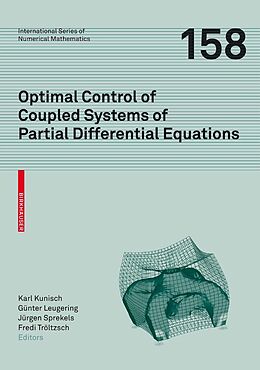 International Series of Numerical Mathematics

158

Optimal Control of Coupled Systems of Partial Differential Equations

BIRKHÄUSER

Karl Kunisch
Günter Leugering
Jürgen Sprekels
Fredi Tröltzsch
Editors